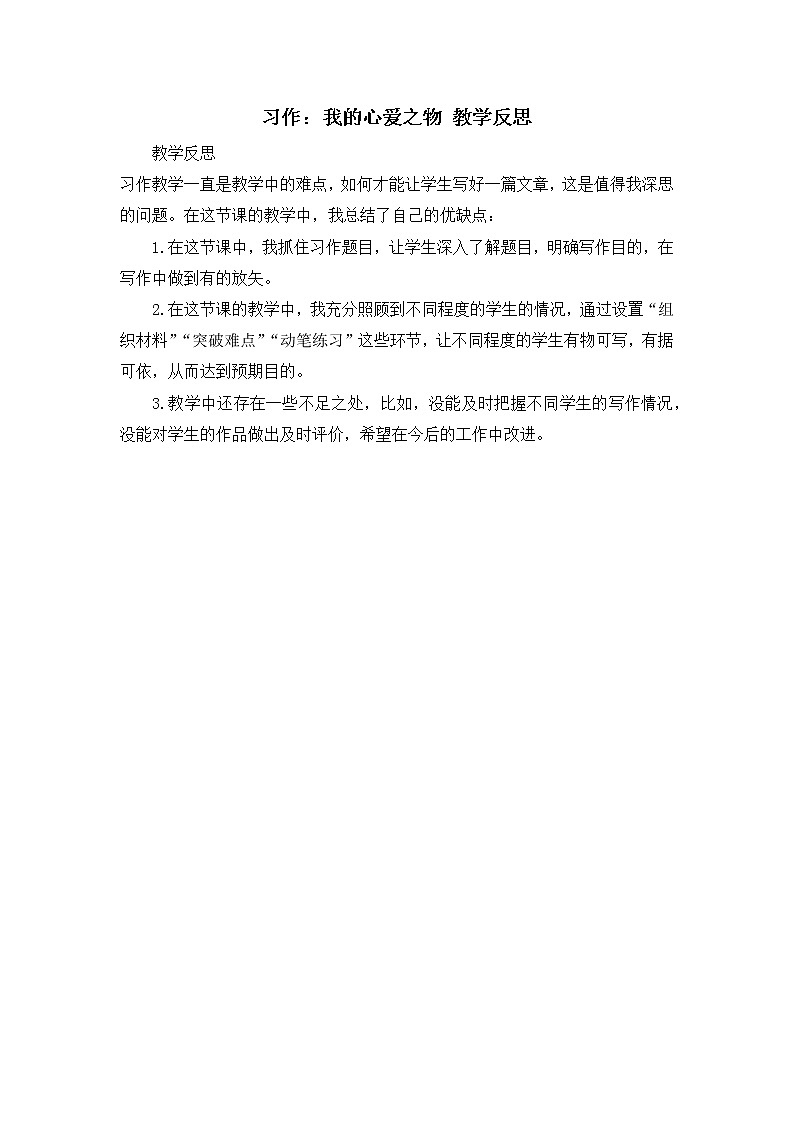 习作：我的心爱之物 教学反思

教学反思

习作教学一直是教学中的难点，如何才能让学生写好一篇文章，这是值得我深思的问题。在这节课的教学中，我总结了自己的优缺点：

1.在这节课中，我抓住习作题目，让学生深入了解题目，明确写作目的，在写作中做到有的放矢。

2.在这节课的教学中，我充分照顾到不同程度的学生的情况，通过设置“组织材料”“突破难点”“动笔练习”这些环节，让不同程度的学生有物可写，有据可依，从而达到预期目的。

3.教学中还存在一些不足之处，比如，没能及时把握不同学生的写作情况，没能对学生的作品做出及时评价，希望在今后的工作中改进。